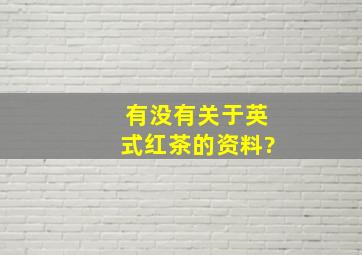 有没有关于英式红茶的资料?